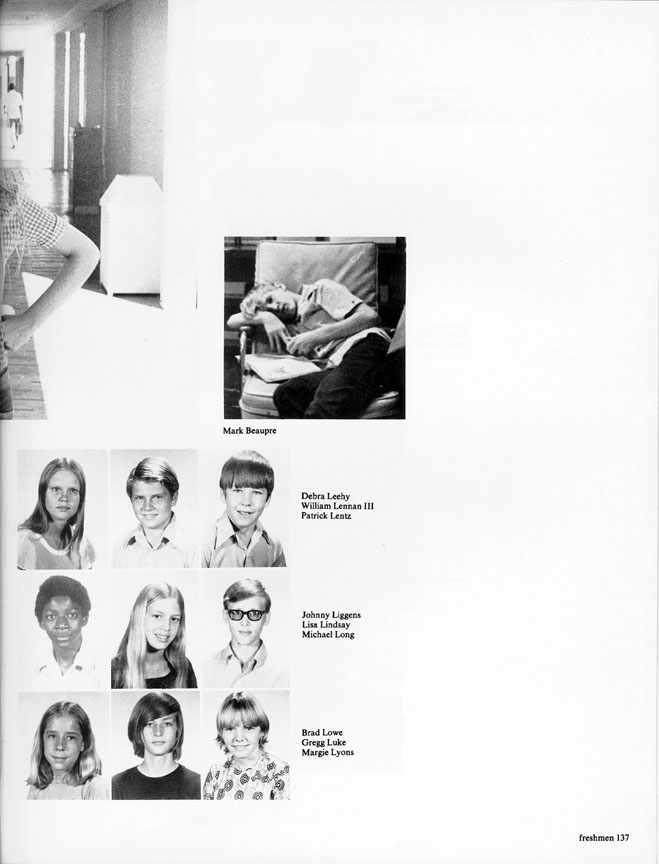 Mark Beaupre

Debra Leehy
William Lennan III
Patrick Lentz

Johnny Liggens
Lisa Lindsay
Michael Long

Brad Lowe
Gregg Luke
Margie Lyons

freshmen 137